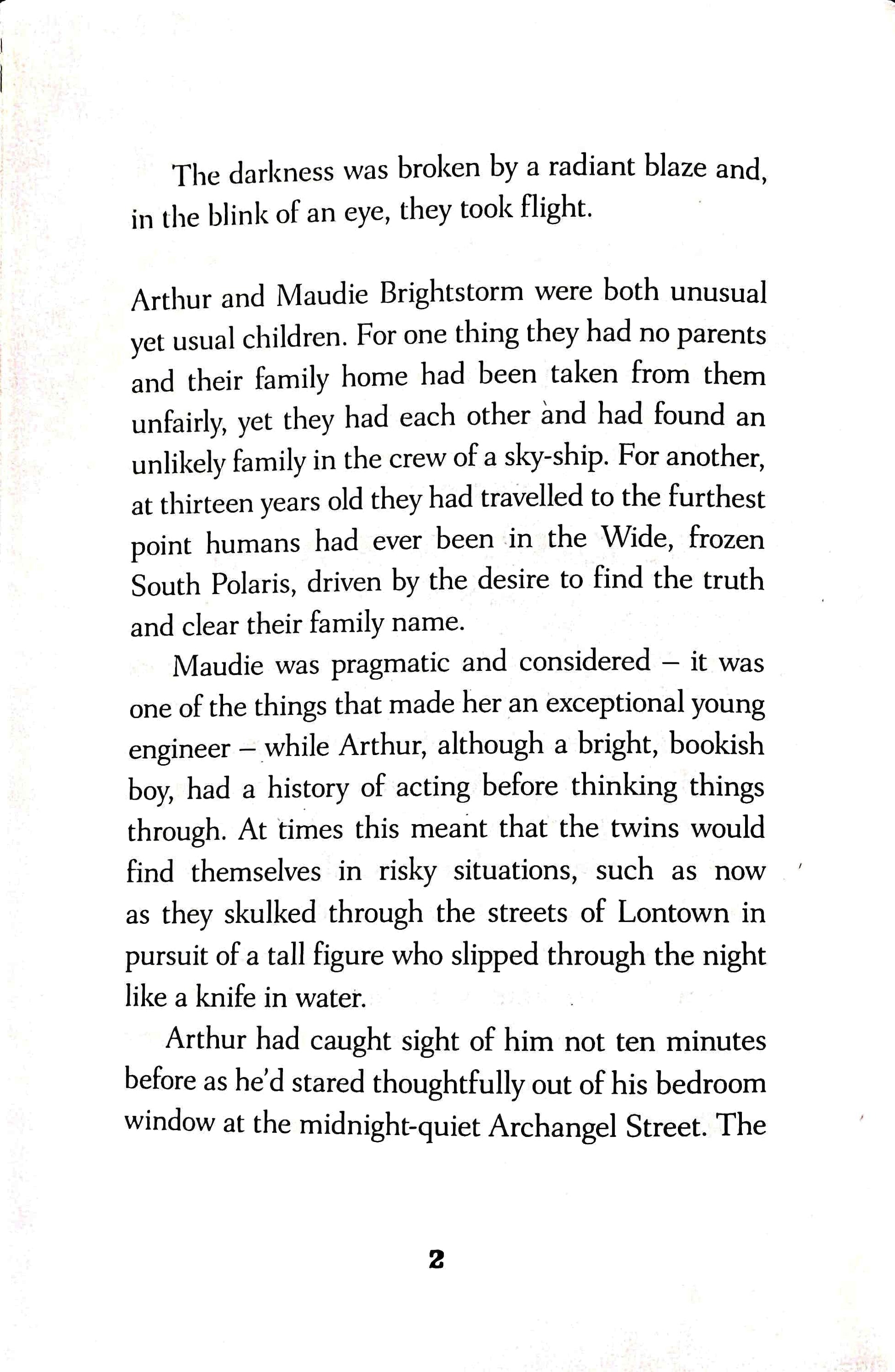 The darkness was broken by a radiant blaze and, in the blink of an eye, they took flight.

Arthur and Maudie Brightstorm were both unusual yet usual children. For one thing they had no parents and their family home had been taken from them unfairly, yet they had each other and had found an unlikely family in the crew of a sky-ship. For another, at thirteen years old they had travelled to the furthest point humans had ever been in the Wide, frozen South Polaris, driven by the desire to find the truth and clear their family name.

Maudie was pragmatic and considered – it was one of the things that made her an exceptional young engineer – while Arthur, although a bright, bookish boy, had a history of acting before thinking things through. At times this meant that the twins would find themselves in risky situations, such as now as they skulked through the streets of Lontown in pursuit of a tall figure who slipped through the night like a knife in water.

Arthur had caught sight of him not ten minutes before as he'd stared thoughtfully out of his bedroom window at the midnight-quiet Archangel Street. The

2